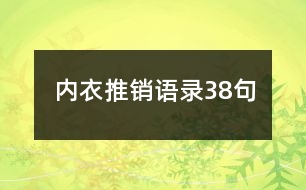 内衣推销语录38句